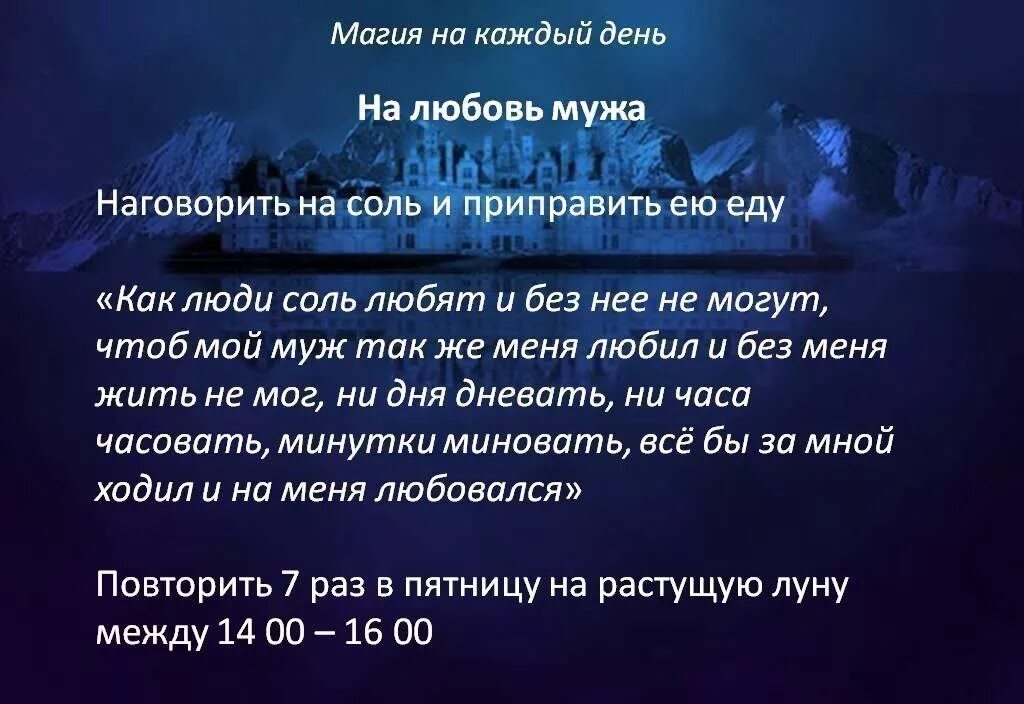 Магия на каждый день

На любовь мужа

Наговорить на соль и приправить ею еду

«Как люди соль любят и без нее не могут, чтоб мой муж так же меня любил и без меня жить не мог, ни дня дневать, ни часа часовать, минутки миновать, всё бы за мной ходил и на меня любовался»

Повторить 7 раз в пятницу на растущую луну между 14 00 – 16 00